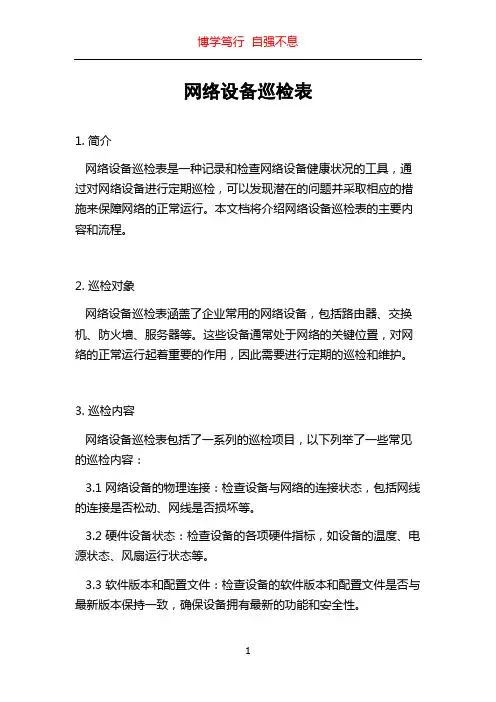 博学笃行 自强不息

网络设备巡检表

1. 简介

网络设备巡检表是一种记录和检查网络设备健康状况的工具，通过对网络设备进行定期巡检，可以发现潜在的问题并采取相应的措施来保障网络的正常运行。本文档将介绍网络设备巡检表的主要内容和流程。

2. 巡检对象

网络设备巡检表涵盖了企业常用的网络设备，包括路由器、交换机、防火墙、服务器等。这些设备通常处于网络的关键位置，对网络的正常运行起着重要的作用，因此需要进行定期的巡检和维护。

3. 巡检内容

网络设备巡检表包括了一系列的巡检项目，以下列举了一些常见的巡检内容：

3.1 网络设备的物理连接：检查设备与网络的连接状态，包括网线的连接是否松动、网线是否损坏等。

3.2 硬件设备状态：检查设备的各项硬件指标，如设备的温度、电源状态、风扇运行状态等。

3.3 软件版本和配置文件：检查设备的软件版本和配置文件是否与最新版本保持一致，确保设备拥有最新的功能和安全性。

1